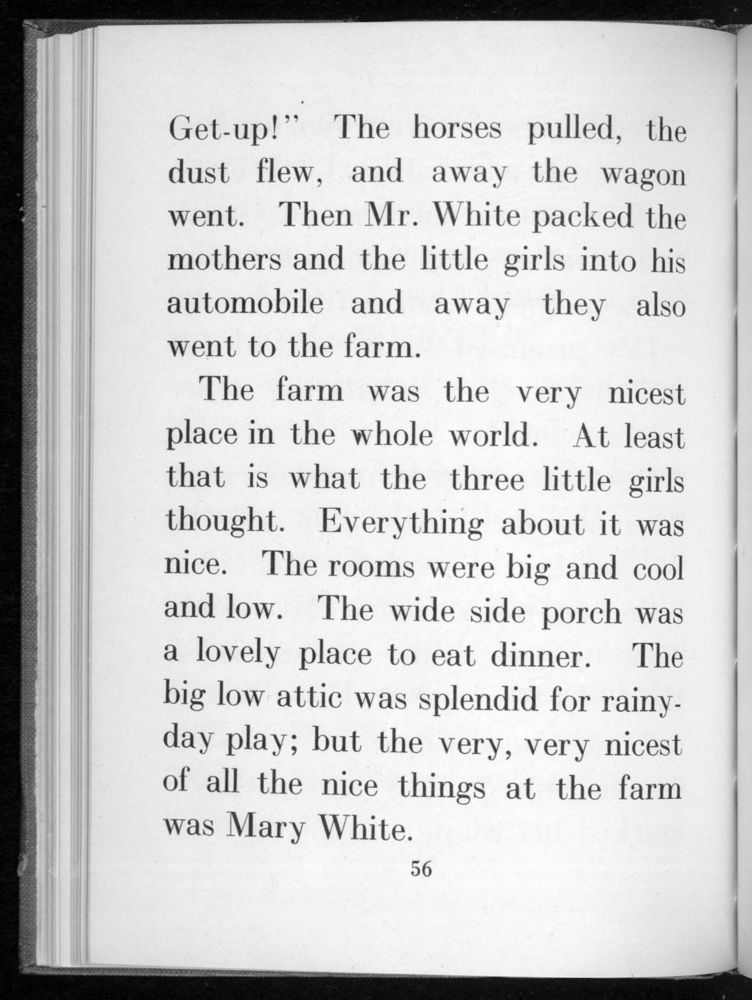 Get-up!" The horses pulled, the dust flew, and away the wagon went. Then Mr. White packed the mothers and the little girls into his automobile and away they also went to the farm.

The farm was the very nicest place in the whole world. At least that is what the three little girls thought. Everything about it was nice. The rooms were big and cool and low. The wide side porch was a lovely place to eat dinner. The big low attic was splendid for rainy-day play; but the very, very nicest of all the nice things at the farm was Mary White.

56